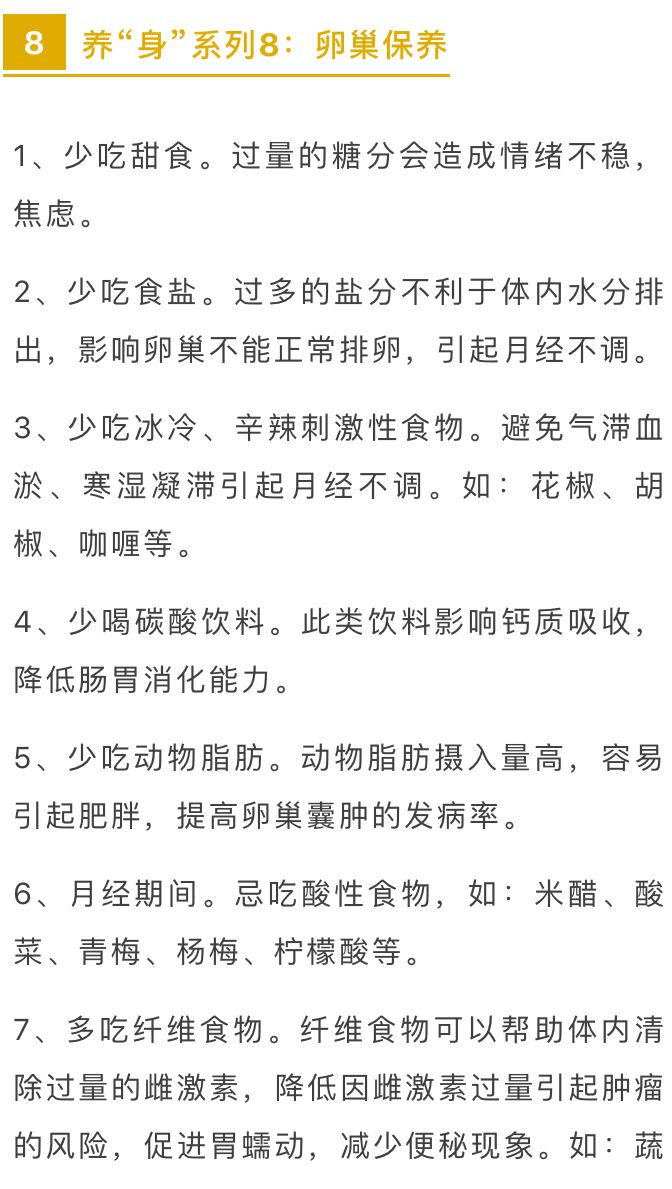 8 养“身”系列8：卵巢保养

1、少吃甜食。过量的糖分会造成情绪不稳，焦虑。

2、少吃食盐。过多的盐分不利于体内水分排出，影响卵巢不能正常排卵，引起月经不调。

3、少吃冰冷、辛辣刺激性食物。避免气滞血淤、寒湿凝滞引起月经不调。如：花椒、胡椒、咖喱等。

4、少喝碳酸饮料。此类饮料影响钙质吸收，降低肠胃消化能力。

5、少吃动物脂肪。动物脂肪摄入量高，容易引起肥胖，提高卵巢囊肿的发病率。

6、月经期间。忌吃酸性食物，如：米醋、酸菜、青梅、杨梅、柠檬酸等。

7、多吃纤维食物。纤维食物可以帮助体内清除过量的雌激素，降低因雌激素过量引起肿瘤的风险，促进胃蠕动，减少便秘现象。如：蔬